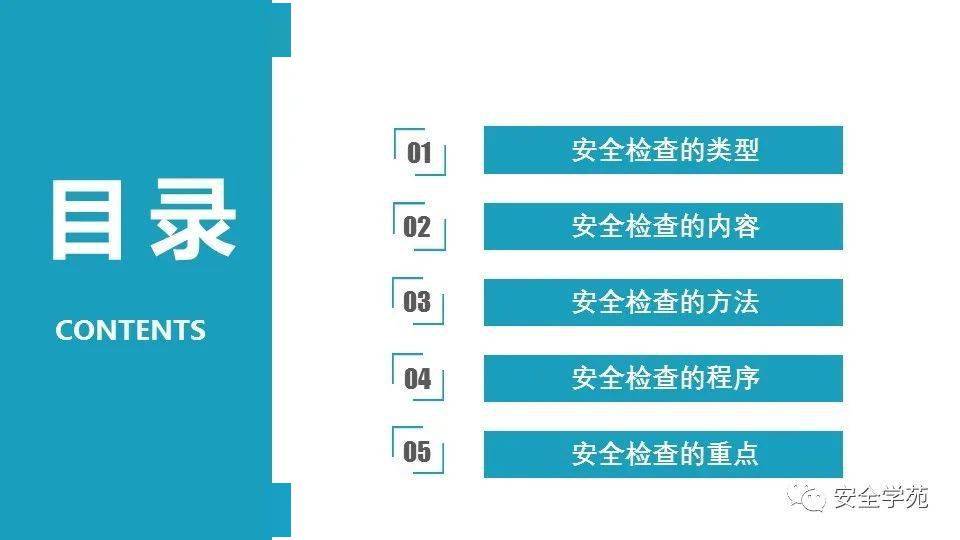 目录

CONTENTS

01 安全检查的类型

02 安全检查的内容

03 安全检查的方法

04 安全检查的程序

05 安全检查的重点

安全学苑